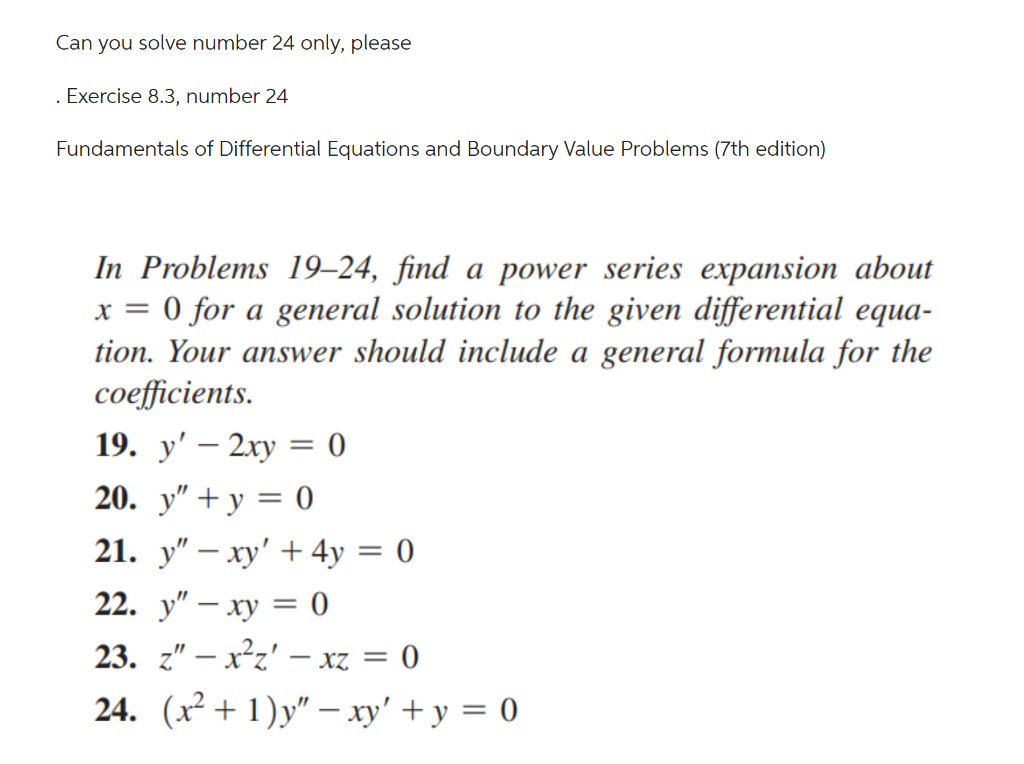 Can you solve number 24 only, please

. Exercise 8.3, number 24

Fundamentals of Differential Equations and Boundary Value Problems (7th edition)

In Problems 19–24, find a power series expansion about $x = 0$ for a general solution to the given differential equation. Your answer should include a general formula for the coefficients.

19. $y' - 2xy = 0$

20. $y'' + y = 0$

21. $y'' - xy' + 4y = 0$

22. $y'' - xy = 0$

23. $z'' - x^2z' - xz = 0$

24. $(x^2 + 1)y'' - xy' + y = 0$